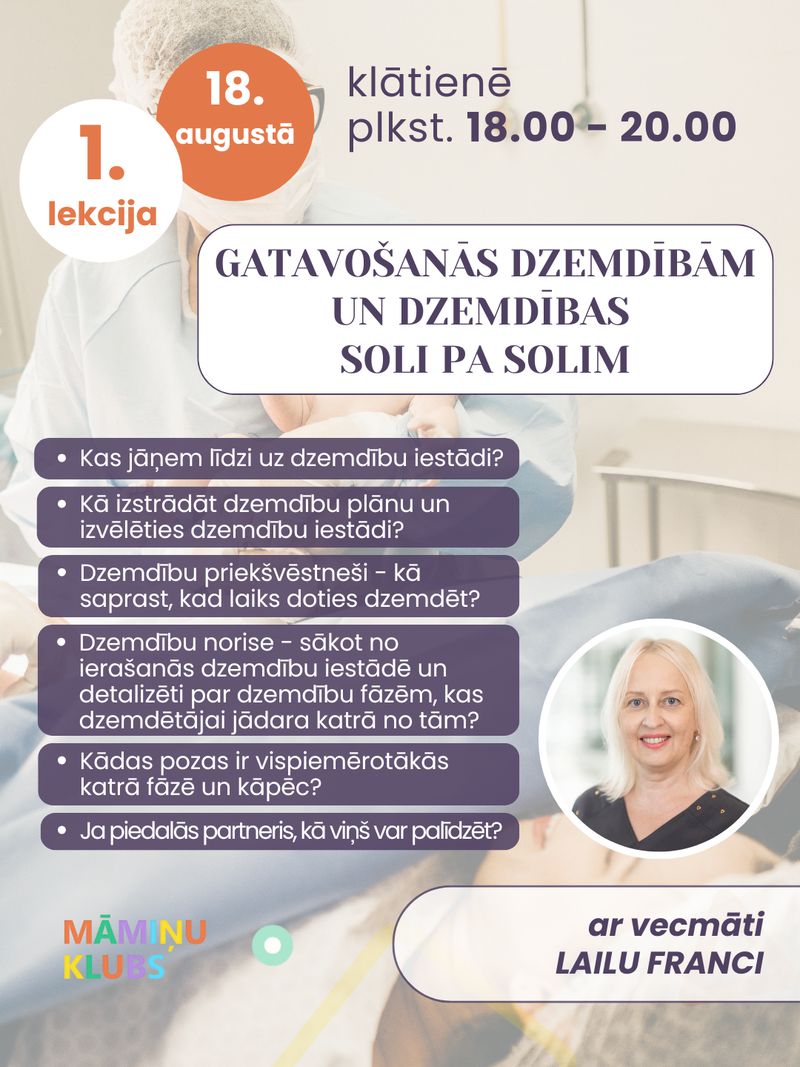 1.
lekcija

18.
augustā

klātienē
plkst. 18.00 - 20.00

GATAVOŠANĀS DZEMDĪBĀM
UN DZEMDĪBAS
SOLI PA SOLIM

• Kas jāņem līdzi uz dzemdību iestādi?
• Kā izstrādāt dzemdību plānu un izvēlēties dzemdību iestādi?
• Dzemdību priekšvēstneši - kā saprast, kad laiks doties dzemdēt?
• Dzemdību norise - sākot no ierašanās dzemdību iestādē un detalizēti par dzemdību fāzēm, kas dzemdētājai jādara katrā no tām?
• Kādas pozas ir vispiemērotākās katrā fāzē un kāpēc?
• Ja piedalās partneris, kā viņš var palīdzēt?

MĀMIŅU
KLUBS

ar vecmāti
LAILU FRANCI